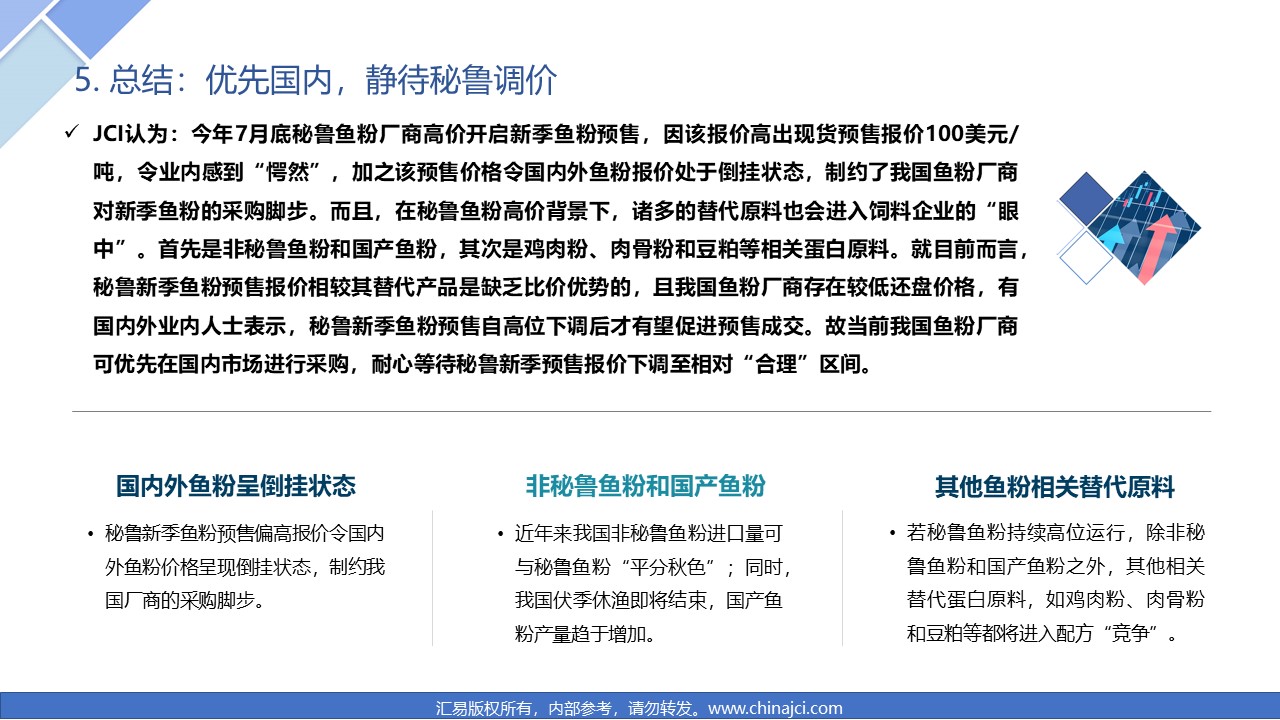 5. 总结：优先国内，静待秘鲁调价

✓ JCI认为：今年7月底秘鲁鱼粉厂商高价开启新季鱼粉预售，因该报价高出现货预售报价100美元/吨，令业内感到“愕然”，加之该预售价格令国内外鱼粉报价处于倒挂状态，制约了我国鱼粉厂商对新季鱼粉的采购脚步。而且，在秘鲁鱼粉高价背景下，诸多的替代原料也会进入饲料企业的“眼中”。首先是非秘鲁鱼粉和国产鱼粉，其次是鸡肉粉、肉骨粉和豆粕等相关蛋白原料。就目前而言，秘鲁新季鱼粉预售报价相较其替代产品是缺乏比价优势的，且我国鱼粉厂商存在较低还盘价格，有国内外业内人士表示，秘鲁新季鱼粉预售自高位下调后才有望促进预售成交。故当前我国鱼粉厂商可优先在国内市场进行采购，耐心等待秘鲁新季预售报价下调至相对“合理”区间。

国内外鱼粉呈倒挂状态

• 秘鲁新季鱼粉预售偏高报价令国内外鱼粉价格呈现倒挂状态，制约我国厂商的采购脚步。

非秘鲁鱼粉和国产鱼粉

• 近年来我国非秘鲁鱼粉进口量可与秘鲁鱼粉“平分秋色”；同时，我国伏季休渔即将结束，国产鱼粉产量趋于增加。

其他鱼粉相关替代原料

• 若秘鲁鱼粉持续高位运行，除非秘鲁鱼粉和国产鱼粉之外，其他相关替代蛋白原料，如鸡肉粉、肉骨粉和豆粕等都将进入配方“竞争”。

汇易版权所有，内部参考，请勿转发。www.chinajci.com